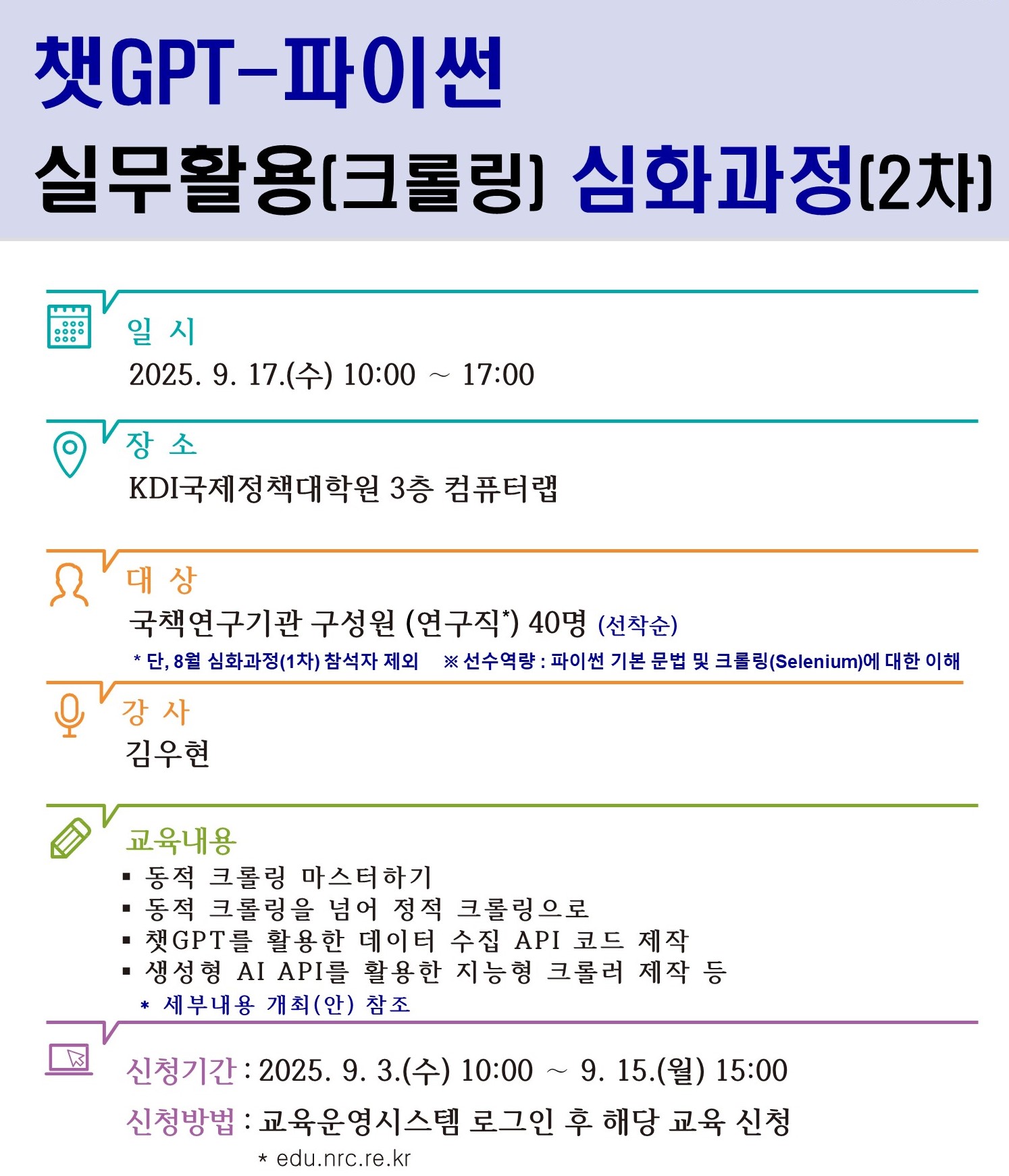 챗GPT-파이썬
실무활용(크롤링) 심화과정(2차)

일 시
2025. 9. 17.(수) 10:00 ~ 17:00

장 소
KDI국제정책대학원 3층 컴퓨터랩

대 상
국책연구기관 구성원 (연구직*) 40명 (선착순)
* 단, 8월 심화과정(1차) 참석자 제외 ※ 선수역량 : 파이썬 기본 문법 및 크롤링(Selenium)에 대한 이해

강 사
김우현

교육내용
▪ 동적 크롤링 마스터하기
▪ 동적 크롤링을 넘어 정적 크롤링으로
▪ 챗GPT를 활용한 데이터 수집 API 코드 제작
▪ 생성형 AI API를 활용한 지능형 크롤러 제작 등
* 세부내용 개최(안) 참조

신청기간 : 2025. 9. 3.(수) 10:00 ~ 9. 15.(월) 15:00
신청방법 : 교육운영시스템 로그인 후 해당 교육 신청
* edu.nrc.re.kr